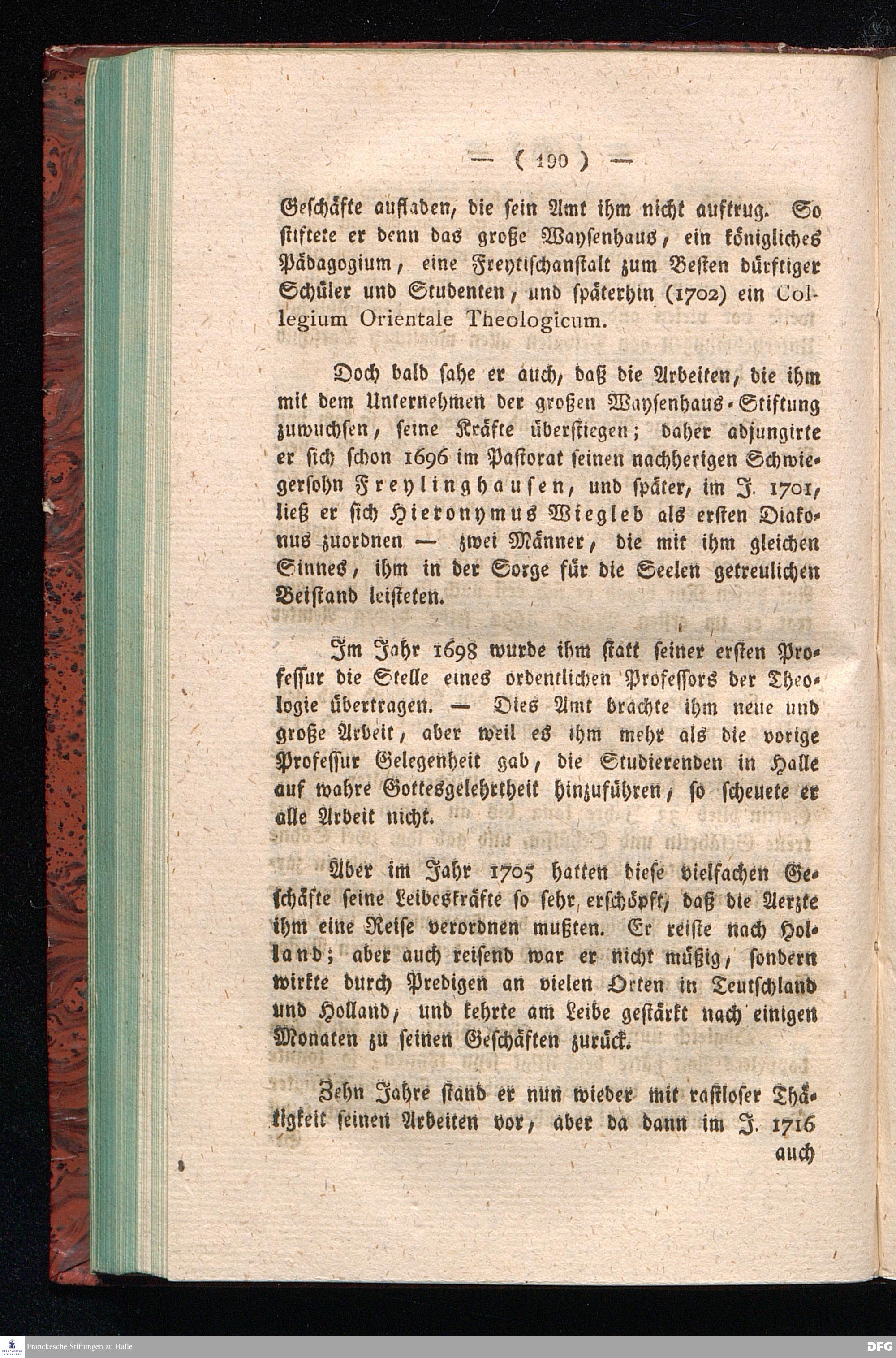 — ( 190 ) —

Geschäfte aufladen, die sein Amt ihm nicht auftrug. So stiftete er denn das große Waysenhaus, ein königliches Pädagogium, eine Freytischanstalt zum Besten dürftiger Schüler und Studenten, und späterhin (1702) ein Collegium Orientale Theologicum.

Doch bald sahe er auch, daß die Arbeiten, die ihm mit dem Unternehmen der großen Waysenhaus-Stiftung zuwuchsen, seine Kräfte überstiegen; daher adjungirte er sich schon 1696 im Pastorat seinen nachherigen Schwiegersohn Freylinghausen, und später, im J. 1701, ließ er sich Hieronymus Wiegleb als ersten Diakonus zuordnen — zwei Männer, die mit ihm gleichen Sinnes, ihm in der Sorge für die Seelen getreulichen Beistand leisteten.

Im Jahr 1698 wurde ihm statt seiner ersten Professur die Stelle eines ordentlichen Professors der Theologie übertragen. — Dies Amt brachte ihm neue und große Arbeit, aber weil es ihm mehr als die vorige Professur Gelegenheit gab, die Studierenden in Halle auf wahre Gottesgelehrtheit hinzuführen, so scheuete er alle Arbeit nicht.

Aber im Jahr 1705 hatten diese vielfachen Geschäfte seine Leibeskräfte so sehr erschöpft, daß die Aerzte ihm eine Reise verordnen mußten. Er reiste nach Holland; aber auch reisend war er nicht müßig, sondern wirkte durch Predigen an vielen Orten in Teutschland und Holland, und kehrte am Leibe gestärkt nach einigen Monaten zu seinen Geschäften zurück.

Zehn Jahre stand er nun wieder mit rastloser Thätigkeit seinen Arbeiten vor, aber da dann im J. 1716 auch

Franckesche Stiftungen zu Halle
DFG